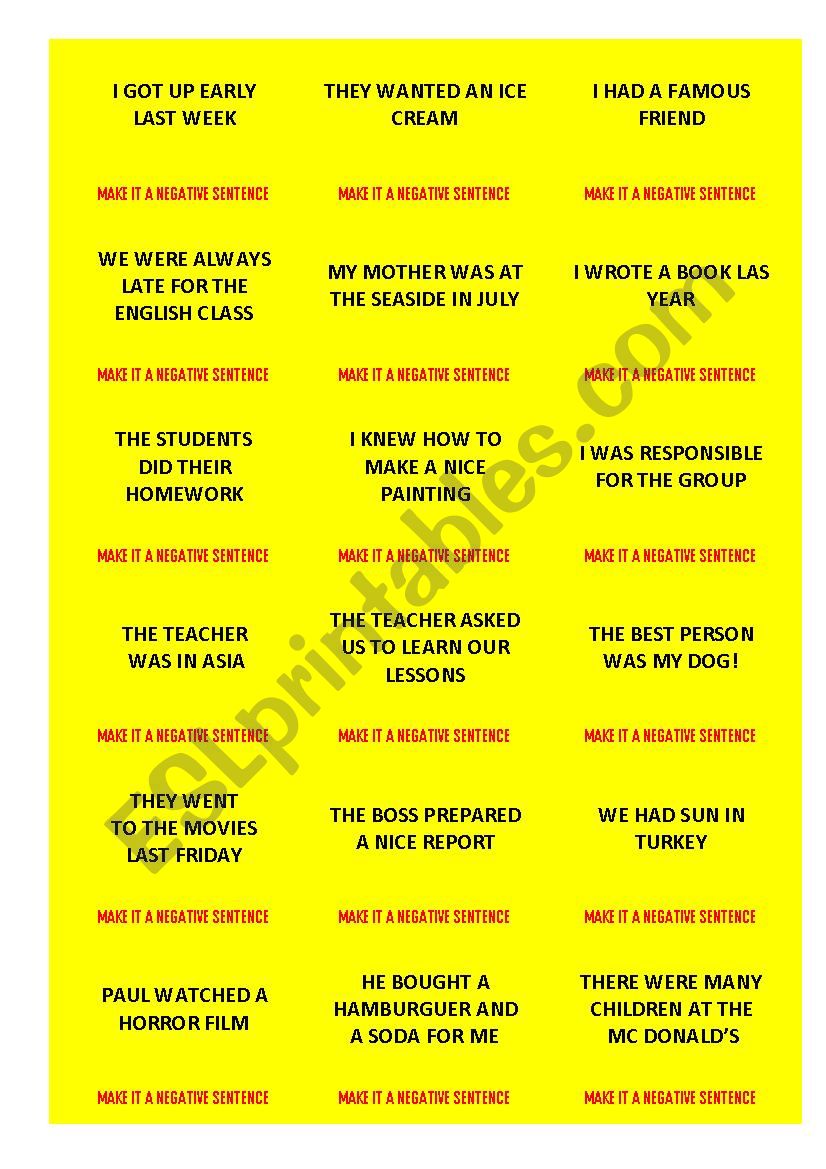 I GOT UP EARLY LAST WEEK

MAKE IT A NEGATIVE SENTENCE

THEY WANTED AN ICE CREAM

MAKE IT A NEGATIVE SENTENCE

I HAD A FAMOUS FRIEND

MAKE IT A NEGATIVE SENTENCE

WE WERE ALWAYS LATE FOR THE ENGLISH CLASS

MAKE IT A NEGATIVE SENTENCE

MY MOTHER WAS AT THE SEASIDE IN JULY

MAKE IT A NEGATIVE SENTENCE

I WROTE A BOOK LAS YEAR

MAKE IT A NEGATIVE SENTENCE

THE STUDENTS DID THEIR HOMEWORK

MAKE IT A NEGATIVE SENTENCE

I KNEW HOW TO MAKE A NICE PAINTING

MAKE IT A NEGATIVE SENTENCE

I WAS RESPONSIBLE FOR THE GROUP

MAKE IT A NEGATIVE SENTENCE

THE TEACHER WAS IN ASIA

MAKE IT A NEGATIVE SENTENCE

THE TEACHER ASKED US TO LEARN OUR LESSONS

MAKE IT A NEGATIVE SENTENCE

THE BEST PERSON WAS MY DOG!

MAKE IT A NEGATIVE SENTENCE

THEY WENT TO THE MOVIES LAST FRIDAY

MAKE IT A NEGATIVE SENTENCE

THE BOSS PREPARED A NICE REPORT

MAKE IT A NEGATIVE SENTENCE

WE HAD SUN IN TURKEY

MAKE IT A NEGATIVE SENTENCE

PAUL WATCHED A HORROR FILM

MAKE IT A NEGATIVE SENTENCE

HE BOUGHT A HAMBURGUER AND A SODA FOR ME

MAKE IT A NEGATIVE SENTENCE

THERE WERE MANY CHILDREN AT THE MC DONALD'S

MAKE IT A NEGATIVE SENTENCE

ESLprintables.com